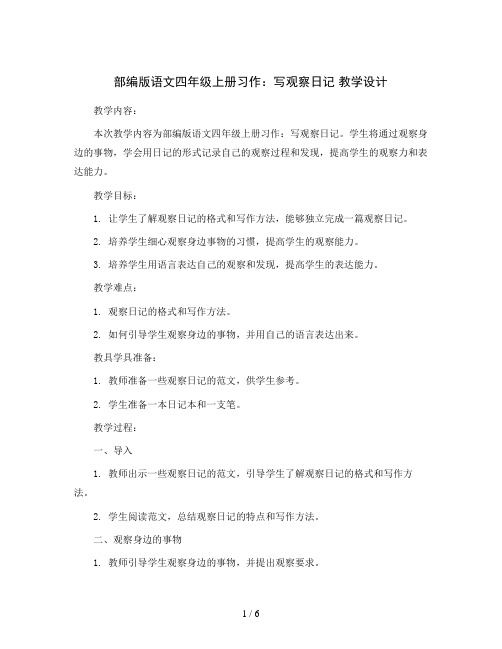 部编版语文四年级上册习作：写观察日记 教学设计

教学内容：

本次教学内容为部编版语文四年级上册习作：写观察日记。学生将通过观察身边的事物，学会用日记的形式记录自己的观察过程和发现，提高学生的观察力和表达能力。

教学目标：

1. 让学生了解观察日记的格式和写作方法，能够独立完成一篇观察日记。

2. 培养学生细心观察身边事物的习惯，提高学生的观察能力。

3. 培养学生用语言表达自己的观察和发现，提高学生的表达能力。

教学难点：

1. 观察日记的格式和写作方法。

2. 如何引导学生观察身边的事物，并用自己的语言表达出来。

教具学具准备：

1. 教师准备一些观察日记的范文，供学生参考。

2. 学生准备一本日记本和一支笔。

教学过程：

一、导入

1. 教师出示一些观察日记的范文，引导学生了解观察日记的格式和写作方法。

2. 学生阅读范文，总结观察日记的特点和写作方法。

二、观察身边的事物

1. 教师引导学生观察身边的事物，并提出观察要求。

1 / 6